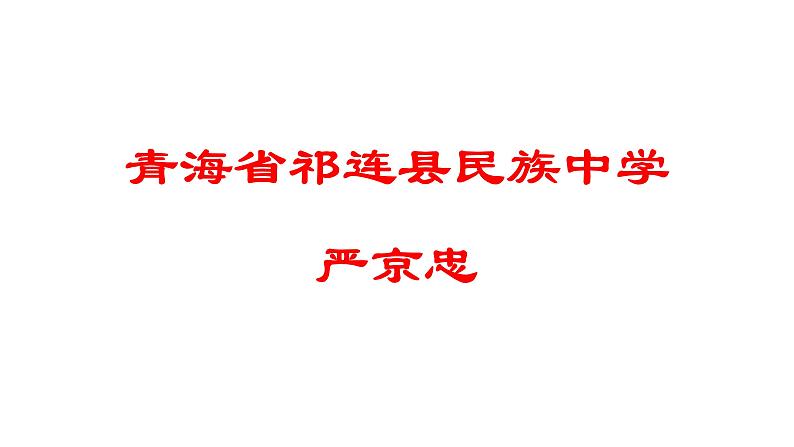 青海省祁连县民族中学

严京忠